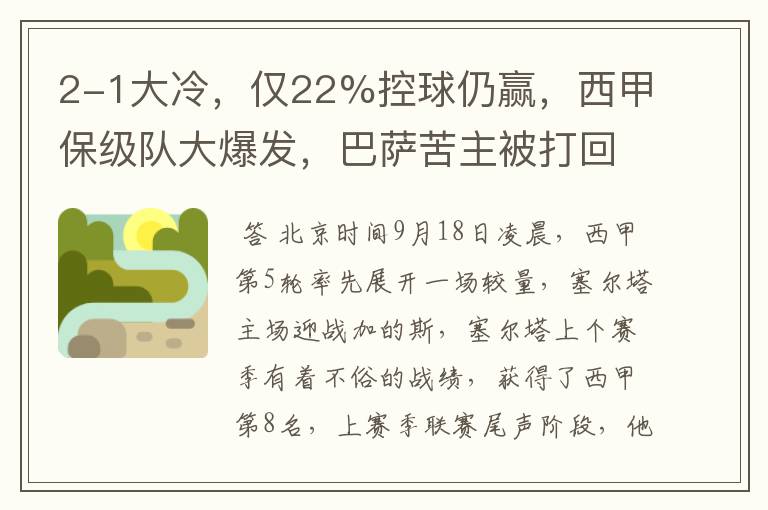 2-1大冷，仅22%控球仍赢，西甲保级队大爆发，巴萨苦主被打回

答 北京时间9月18日凌晨，西甲第5轮率先展开一场较量，塞尔塔主场迎战加的斯，塞尔塔上个赛季有着不俗的战绩，获得了西甲第8名，上赛季联赛尾声阶段，他